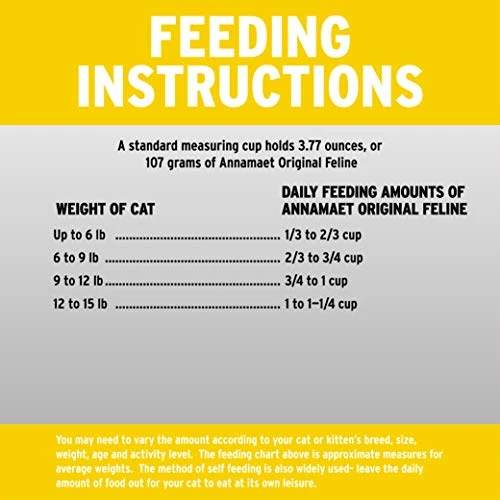 FEEDING INSTRUCTIONS

A standard measuring cup holds 3.77 ounces, or 107 grams of Annamaet Original Feline

| WEIGHT OF CAT | DAILY FEEDING AMOUNTS OF ANNAMAET ORIGINAL FELINE |
|---|---|
| Up to 6 lb | 1/3 to 2/3 cup |
| 6 to 9 lb | 2/3 to 3/4 cup |
| 9 to 12 lb | 3/4 to 1 cup |
| 12 to 15 lb | 1 to 1–1/4 cup |

You may need to vary the amount according to your cat or kitten's breed, size, weight, age and activity level. The feeding chart above is approximate measures for average weights. The method of self feeding is also widely used- leave the daily amount of food out for your cat to eat at its own leisure.